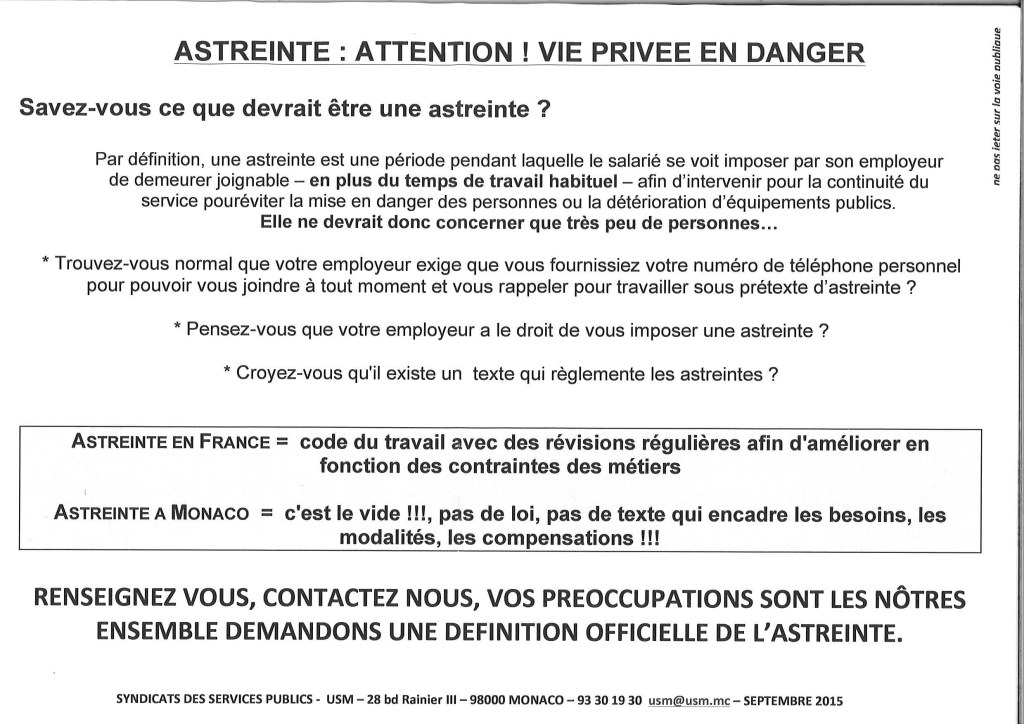 ASTREINTE : ATTENTION ! VIE PRIVEE EN DANGER

Savez-vous ce que devrait être une astreinte ?

Par définition, une astreinte est une période pendant laquelle le salarié se voit imposer par son employeur de demeurer joignable – en plus du temps de travail habituel – afin d'intervenir pour la continuité du service pouréviter la mise en danger des personnes ou la détérioration d'équipements publics.
Elle ne devrait donc concerner que très peu de personnes…

* Trouvez-vous normal que votre employeur exige que vous fournissiez votre numéro de téléphone personnel pour pouvoir vous joindre à tout moment et vous rappeler pour travailler sous prétexte d'astreinte ?

* Pensez-vous que votre employeur a le droit de vous imposer une astreinte ?

* Croyez-vous qu'il existe un texte qui règlemente les astreintes ?

ASTREINTE EN FRANCE = code du travail avec des révisions régulières afin d'améliorer en fonction des contraintes des métiers

ASTREINTE A MONACO = c'est le vide !!!, pas de loi, pas de texte qui encadre les besoins, les modalités, les compensations !!!

RENSEIGNEZ VOUS, CONTACTEZ NOUS, VOS PREOCCUPATIONS SONT LES NÔTRES
ENSEMBLE DEMANDONS UNE DEFINITION OFFICIELLE DE L'ASTREINTE.

SYNDICATS DES SERVICES PUBLICS - USM – 28 bd Rainier III – 98000 MONACO – 93 30 19 30 usm@usm.mc – SEPTEMBRE 2015

ne pas jeter sur la voie publique